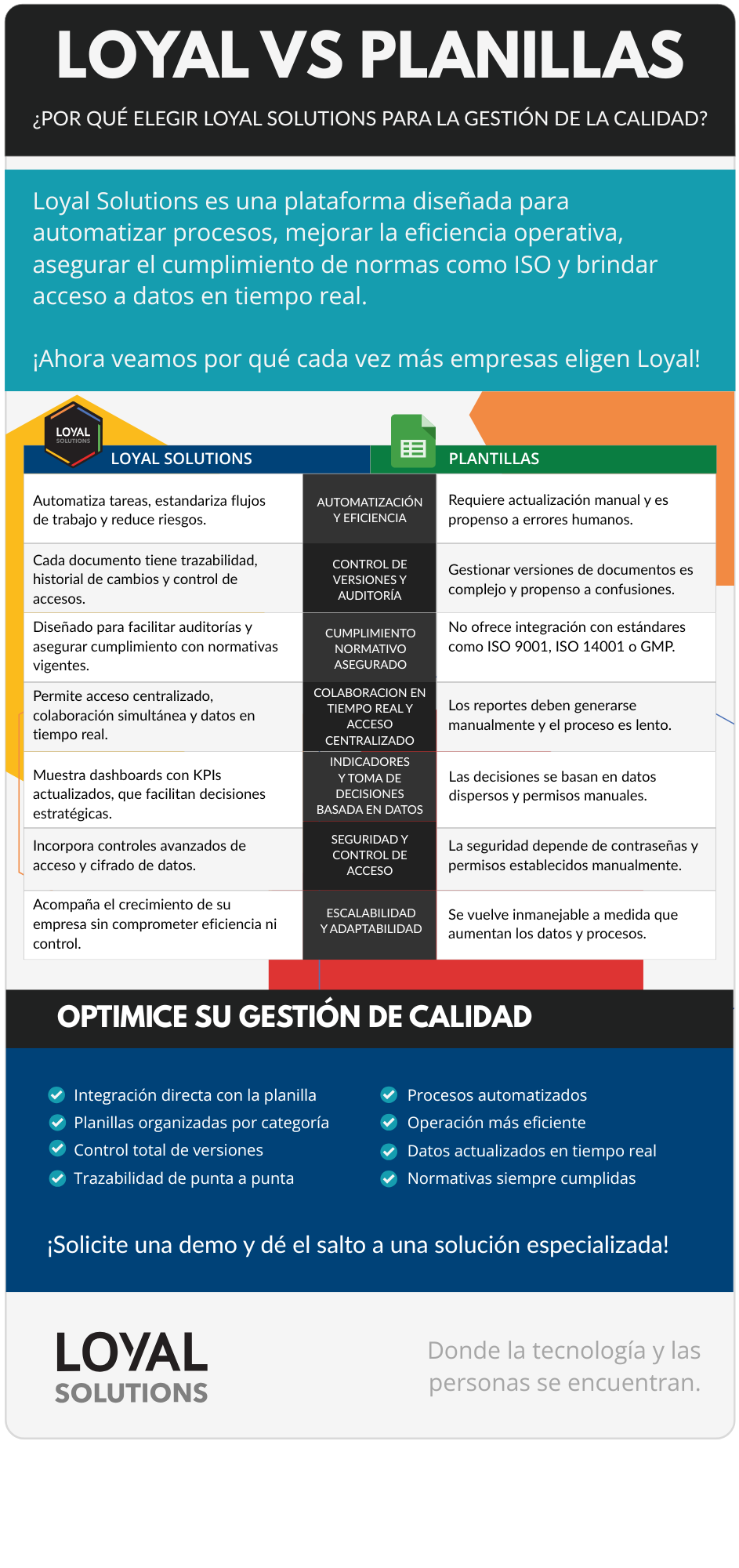 LOYAL VS PLANILLAS

¿POR QUÉ ELEGIR LOYAL SOLUTIONS PARA LA GESTIÓN DE LA CALIDAD?

Loyal Solutions es una plataforma diseñada para automatizar procesos, mejorar la eficiencia operativa, asegurar el cumplimiento de normas como ISO y brindar acceso a datos en tiempo real.

¡Ahora veamos por qué cada vez más empresas eligen Loyal!

LOYAL SOLUTIONS

| LOYAL SOLUTIONS | | PLANTILLAS |
|---|---|---|
| Automatiza tareas, estandariza flujos de trabajo y reduce riesgos. | AUTOMATIZACIÓN Y EFICIENCIA | Requiere actualización manual y es propenso a errores humanos. |
| Cada documento tiene trazabilidad, historial de cambios y control de accesos. | CONTROL DE VERSIONES Y AUDITORÍA | Gestionar versiones de documentos es complejo y propenso a confusiones. |
| Diseñado para facilitar auditorías y asegurar cumplimiento con normativas vigentes. | CUMPLIMIENTO NORMATIVO ASEGURADO | No ofrece integración con estándares como ISO 9001, ISO 14001 o GMP. |
| Permite acceso centralizado, colaboración simultánea y datos en tiempo real. | COLABORACION EN TIEMPO REAL Y ACCESO CENTRALIZADO | Los reportes deben generarse manualmente y el proceso es lento. |
| Muestra dashboards con KPIs actualizados, que facilitan decisiones estratégicas. | INDICADORES Y TOMA DE DECISIONES BASADA EN DATOS | Las decisiones se basan en datos dispersos y permisos manuales. |
| Incorpora controles avanzados de acceso y cifrado de datos. | SEGURIDAD Y CONTROL DE ACCESO | La seguridad depende de contraseñas y permisos establecidos manualmente. |
| Acompaña el crecimiento de su empresa sin comprometer eficiencia ni control. | ESCALABILIDAD Y ADAPTABILIDAD | Se vuelve inmanejable a medida que aumentan los datos y procesos. |

OPTIMICE SU GESTIÓN DE CALIDAD

Integración directa con la planilla
Planillas organizadas por categoría
Control total de versiones
Trazabilidad de punta a punta

Procesos automatizados
Operación más eficiente
Datos actualizados en tiempo real
Normativas siempre cumplidas

¡Solicite una demo y dé el salto a una solución especializada!

LOYAL SOLUTIONS

Donde la tecnología y las personas se encuentran.